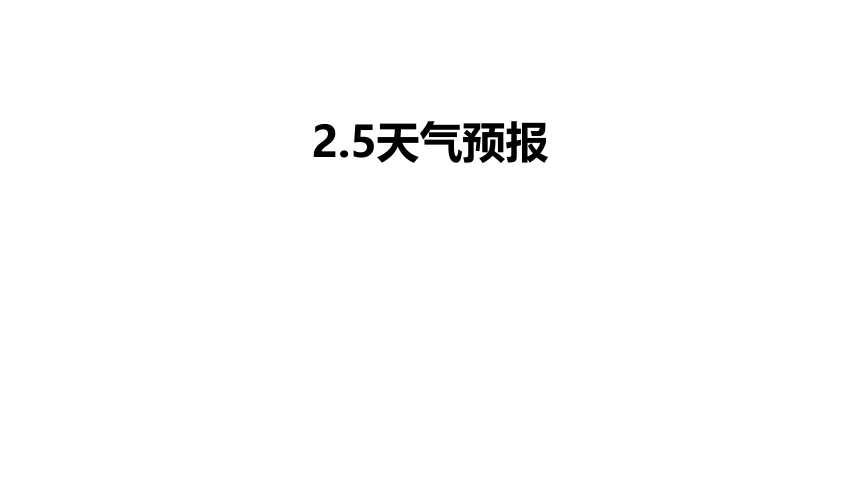 2.5天气预报